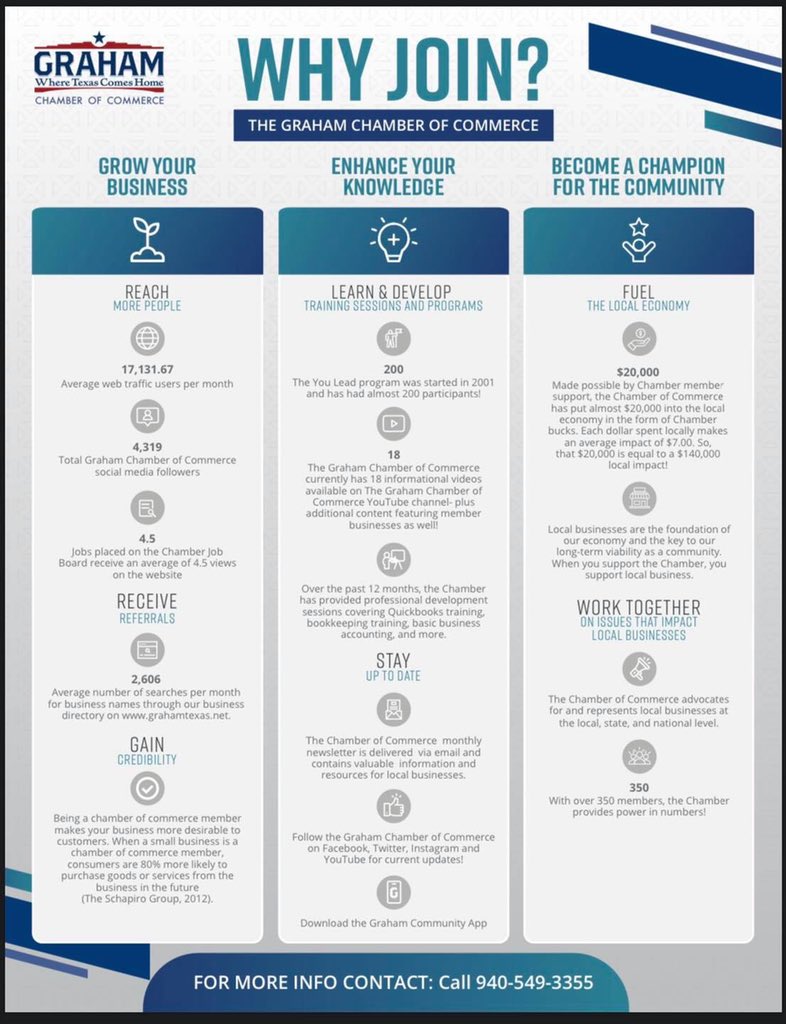 GRAHAM
Where Texas Comes Home
CHAMBER OF COMMERCE

WHY JOIN?

THE GRAHAM CHAMBER OF COMMERCE

GROW YOUR BUSINESS

REACH
MORE PEOPLE

17,131.67
Average web traffic users per month

4,319
Total Graham Chamber of Commerce social media followers

4.5
Jobs placed on the Chamber Job Board receive an average of 4.5 views on the website

RECEIVE
REFERRALS

2,606
Average number of searches per month for business names through our business directory on www.grahamtexas.net.

GAIN
CREDIBILITY

Being a chamber of commerce member makes your business more desirable to customers. When a small business is a chamber of commerce member, consumers are 80% more likely to purchase goods or services from the business in the future (The Schapiro Group, 2012).

ENHANCE YOUR KNOWLEDGE

LEARN & DEVELOP
TRAINING SESSIONS AND PROGRAMS

200
The You Lead program was started in 2001 and has had almost 200 participants!

18
The Graham Chamber of Commerce currently has 18 informational videos available on The Graham Chamber of Commerce YouTube channel- plus additional content featuring member businesses as well!

Over the past 12 months, the Chamber has provided professional development sessions covering Quickbooks training, bookkeeping training, basic business accounting, and more.

STAY
UP TO DATE

The Chamber of Commerce monthly newsletter is delivered via email and contains valuable information and resources for local businesses.

Follow the Graham Chamber of Commerce on Facebook, Twitter, Instagram and YouTube for current updates!

Download the Graham Community App

BECOME A CHAMPION FOR THE COMMUNITY

FUEL
THE LOCAL ECONOMY

$20,000
Made possible by Chamber member support, the Chamber of Commerce has put almost $20,000 into the local economy in the form of Chamber bucks. Each dollar spent locally makes an average impact of $7.00. So, that $20,000 is equal to a $140,000 local impact!

Local businesses are the foundation of our economy and the key to our long-term viability as a community. When you support the Chamber, you support local business.

WORK TOGETHER
ON ISSUES THAT IMPACT LOCAL BUSINESSES

The Chamber of Commerce advocates for and represents local businesses at the local, state, and national level.

350
With over 350 members, the Chamber provides power in numbers!

FOR MORE INFO CONTACT: Call 940-549-3355